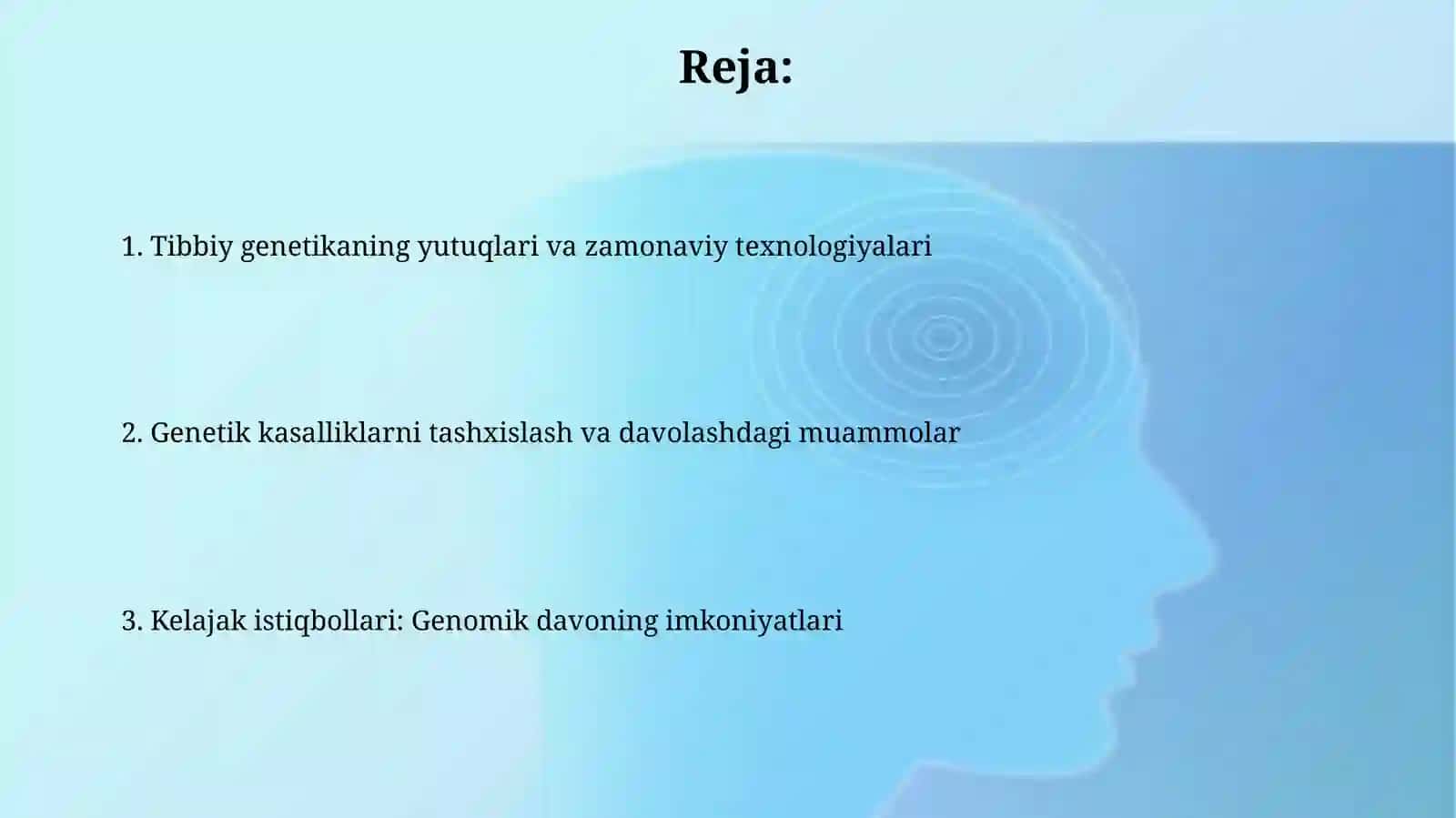 Reja:

1. Tibbiy genetikaning yutuqlari va zamonaviy texnologiyalari

2. Genetik kasalliklarni tashxislash va davolashdagi muammolar

3. Kelajak istiqbollari: Genomik davoning imkoniyatlari